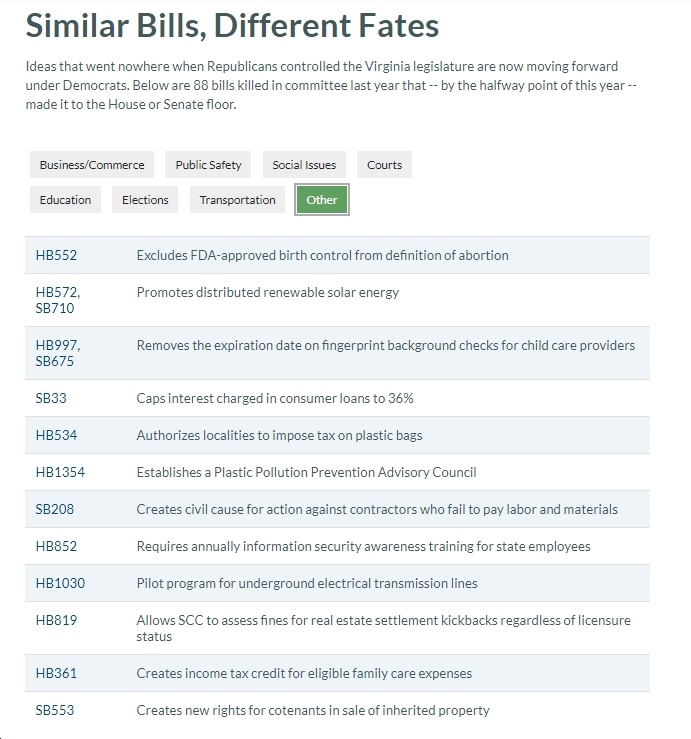 Similar Bills, Different Fates

Ideas that went nowhere when Republicans controlled the Virginia legislature are now moving forward under Democrats. Below are 88 bills killed in committee last year that -- by the halfway point of this year -- made it to the House or Senate floor.

Business/Commerce Public Safety Social Issues Courts
Education Elections Transportation Other

| | |
|---|---|
| HB552 | Excludes FDA-approved birth control from definition of abortion |
| HB572, SB710 | Promotes distributed renewable solar energy |
| HB997, SB675 | Removes the expiration date on fingerprint background checks for child care providers |
| SB33 | Caps interest charged in consumer loans to 36% |
| HB534 | Authorizes localities to impose tax on plastic bags |
| HB1354 | Establishes a Plastic Pollution Prevention Advisory Council |
| SB208 | Creates civil cause for action against contractors who fail to pay labor and materials |
| HB852 | Requires annually information security awareness training for state employees |
| HB1030 | Pilot program for underground electrical transmission lines |
| HB819 | Allows SCC to assess fines for real estate settlement kickbacks regardless of licensure status |
| HB361 | Creates income tax credit for eligible family care expenses |
| SB553 | Creates new rights for cotenants in sale of inherited property |